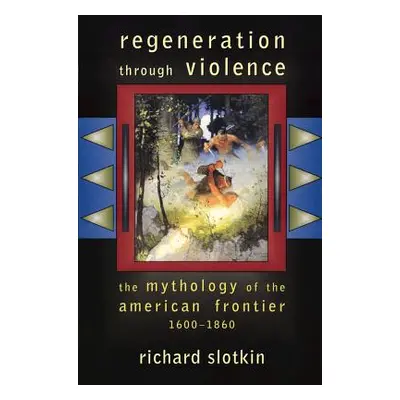 regeneration
through violence

the mythology of the american frontier
1600–1860

richard slotkin